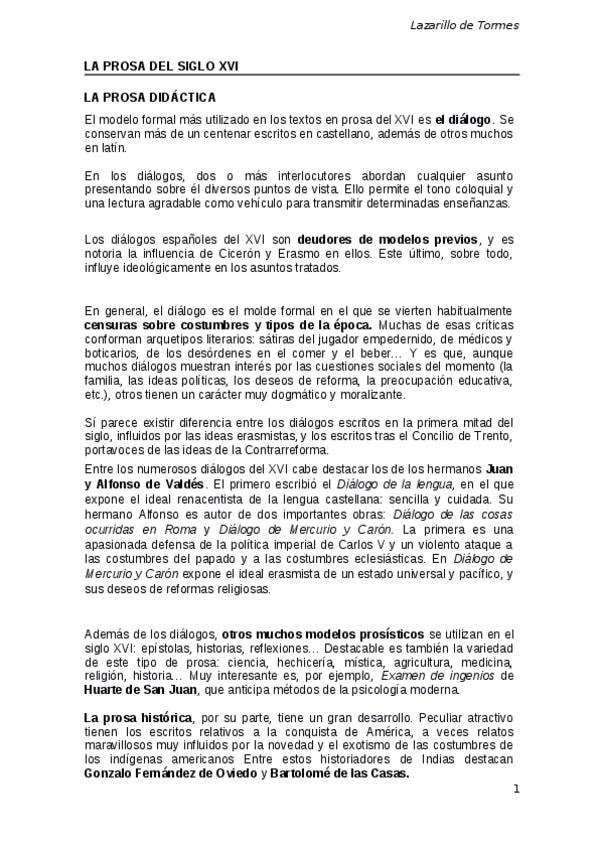 Lazarillo de Tormes

LA PROSA DEL SIGLO XVI

LA PROSA DIDÁCTICA

El modelo formal más utilizado en los textos en prosa del XVI es el diálogo. Se conservan más de un centenar escritos en castellano, además de otros muchos en latín.

En los diálogos, dos o más interlocutores abordan cualquier asunto presentando sobre él diversos puntos de vista. Ello permite el tono coloquial y una lectura agradable como vehículo para transmitir determinadas enseñanzas.

Los diálogos españoles del XVI son deudores de modelos previos, y es notoria la influencia de Cicerón y Erasmo en ellos. Este último, sobre todo, influye ideológicamente en los asuntos tratados.

En general, el diálogo es el molde formal en el que se vierten habitualmente censuras sobre costumbres y tipos de la época. Muchas de esas críticas conforman arquetipos literarios: sátiras del jugador empedernido, de médicos y boticarios, de los desórdenes en el comer y el beber… Y es que, aunque muchos diálogos muestran interés por las cuestiones sociales del momento (la familia, las ideas políticas, los deseos de reforma, la preocupación educativa, etc.), otros tienen un carácter muy dogmático y moralizante.

Sí parece existir diferencia entre los diálogos escritos en la primera mitad del siglo, influidos por las ideas erasmistas, y los escritos tras el Concilio de Trento, portavoces de las ideas de la Contrarreforma.
Entre los numerosos diálogos del XVI cabe destacar los de los hermanos Juan y Alfonso de Valdés. El primero escribió el Diálogo de la lengua, en el que expone el ideal renacentista de la lengua castellana: sencilla y cuidada. Su hermano Alfonso es autor de dos importantes obras: Diálogo de las cosas ocurridas en Roma y Diálogo de Mercurio y Carón. La primera es una apasionada defensa de la política imperial de Carlos V y un violento ataque a las costumbres del papado y a las costumbres eclesiásticas. En Diálogo de Mercurio y Carón expone el ideal erasmista de un estado universal y pacífico, y sus deseos de reformas religiosas.

Además de los diálogos, otros muchos modelos prosísticos se utilizan en el siglo XVI: epístolas, historias, reflexiones… Destacable es también la variedad de este tipo de prosa: ciencia, hechicería, mística, agricultura, medicina, religión, historia… Muy interesante es, por ejemplo, Examen de ingenios de Huarte de San Juan, que anticipa métodos de la psicología moderna.

La prosa histórica, por su parte, tiene un gran desarrollo. Peculiar atractivo tienen los escritos relativos a la conquista de América, a veces relatos maravillosos muy influidos por la novedad y el exotismo de las costumbres de los indígenas americanos Entre estos historiadores de Indias destacan Gonzalo Fernández de Oviedo y Bartolomé de las Casas.

1